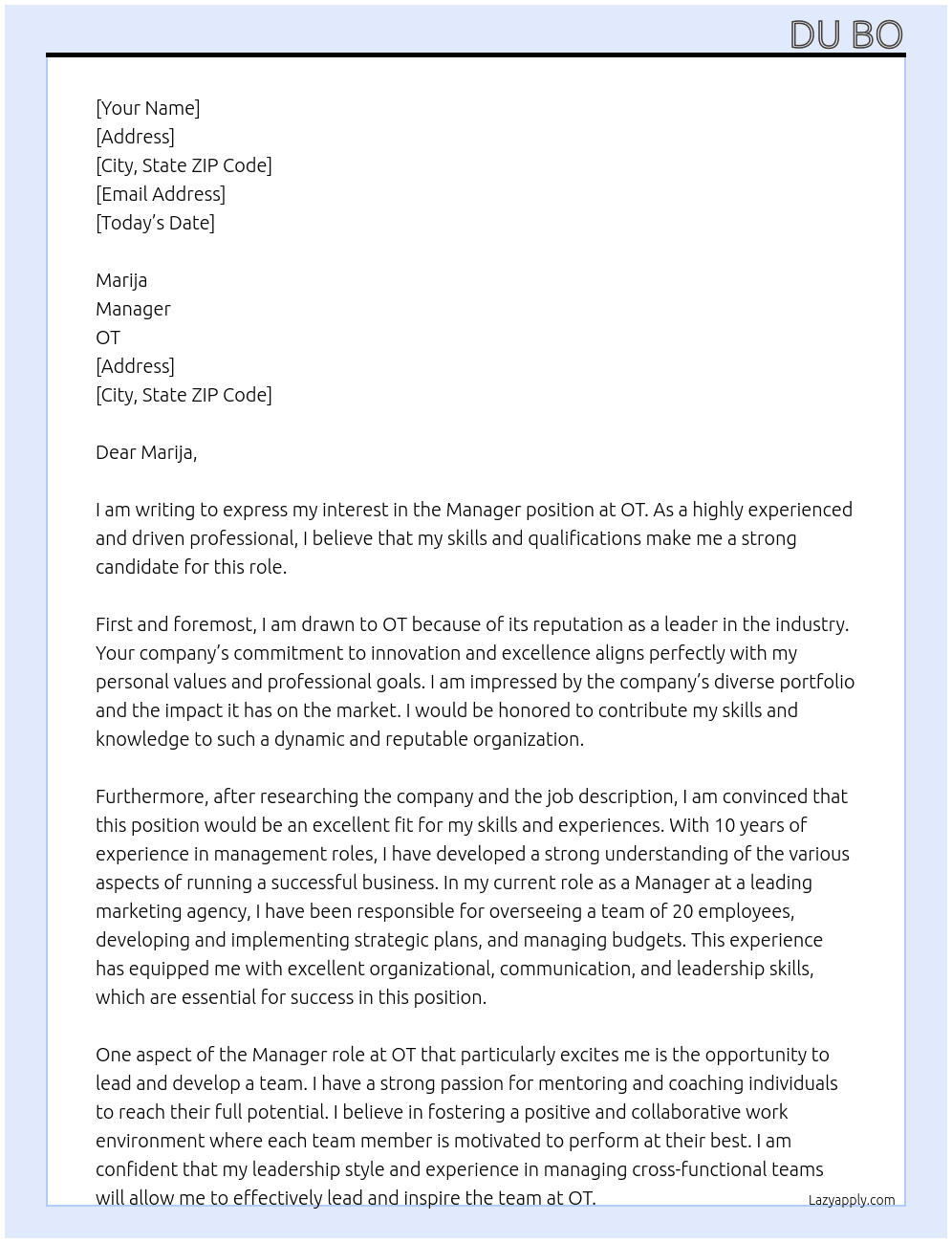 DU BO

[Your Name]
[Address]
[City, State ZIP Code]
[Email Address]
[Today's Date]

Marija
Manager
OT
[Address]
[City, State ZIP Code]

Dear Marija,

I am writing to express my interest in the Manager position at OT. As a highly experienced and driven professional, I believe that my skills and qualifications make me a strong candidate for this role.

First and foremost, I am drawn to OT because of its reputation as a leader in the industry. Your company's commitment to innovation and excellence aligns perfectly with my personal values and professional goals. I am impressed by the company's diverse portfolio and the impact it has on the market. I would be honored to contribute my skills and knowledge to such a dynamic and reputable organization.

Furthermore, after researching the company and the job description, I am convinced that this position would be an excellent fit for my skills and experiences. With 10 years of experience in management roles, I have developed a strong understanding of the various aspects of running a successful business. In my current role as a Manager at a leading marketing agency, I have been responsible for overseeing a team of 20 employees, developing and implementing strategic plans, and managing budgets. This experience has equipped me with excellent organizational, communication, and leadership skills, which are essential for success in this position.

One aspect of the Manager role at OT that particularly excites me is the opportunity to lead and develop a team. I have a strong passion for mentoring and coaching individuals to reach their full potential. I believe in fostering a positive and collaborative work environment where each team member is motivated to perform at their best. I am confident that my leadership style and experience in managing cross-functional teams will allow me to effectively lead and inspire the team at OT.

Lazyapply.com